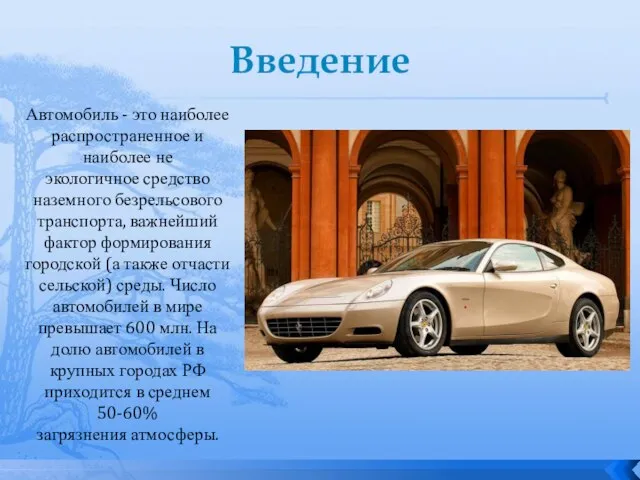 Введение

Автомобиль - это наиболее распространенное и наиболее не экологичное средство наземного безрельсового транспорта, важнейший фактор формирования городской (а также отчасти сельской) среды. Число автомобилей в мире превышает 600 млн. На долю автомобилей в крупных городах РФ приходится в среднем 50-60% загрязнения атмосферы.